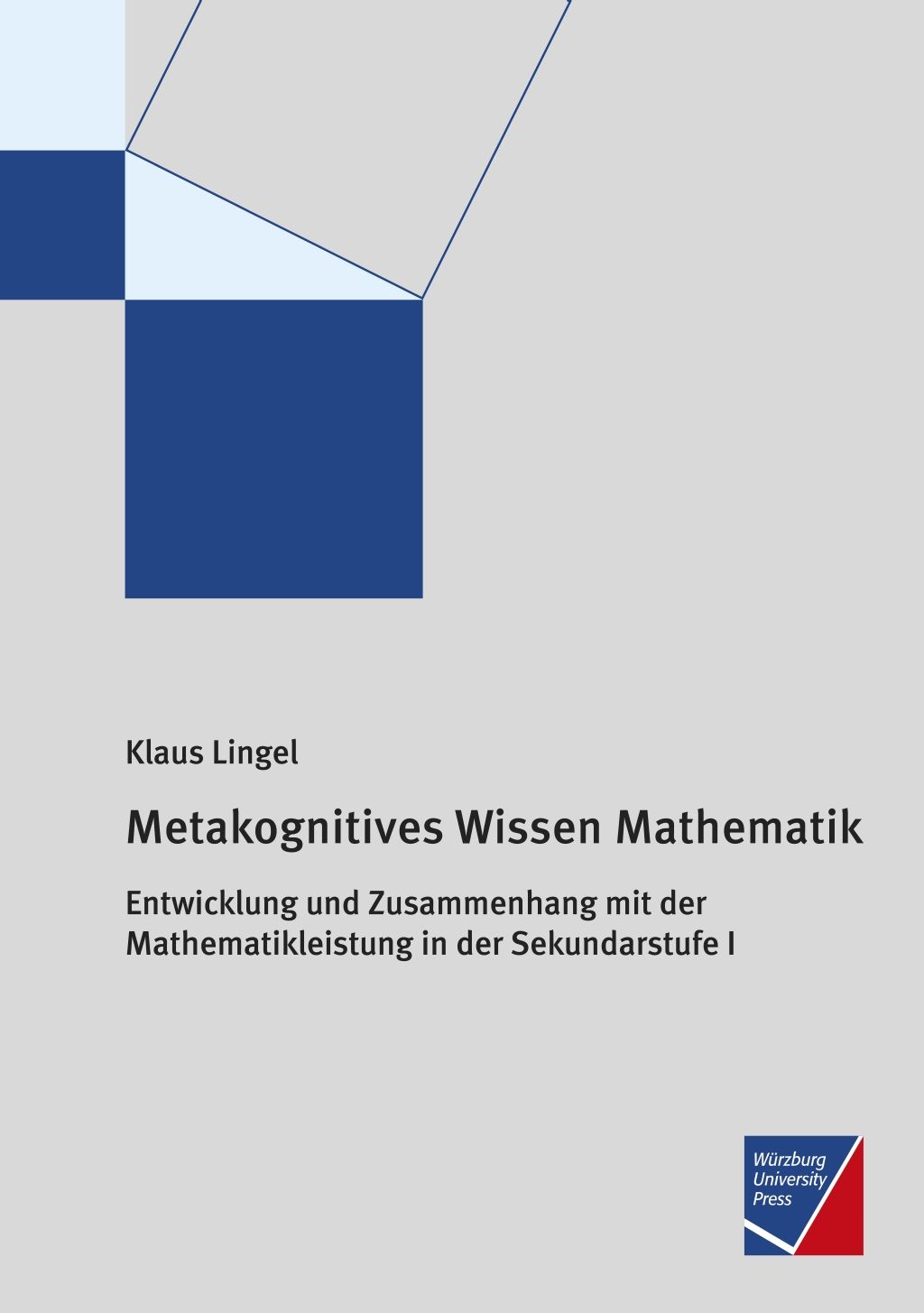 Klaus Lingel

Metakognitives Wissen Mathematik

Entwicklung und Zusammenhang mit der Mathematikleistung in der Sekundarstufe I

Würzburg University Press